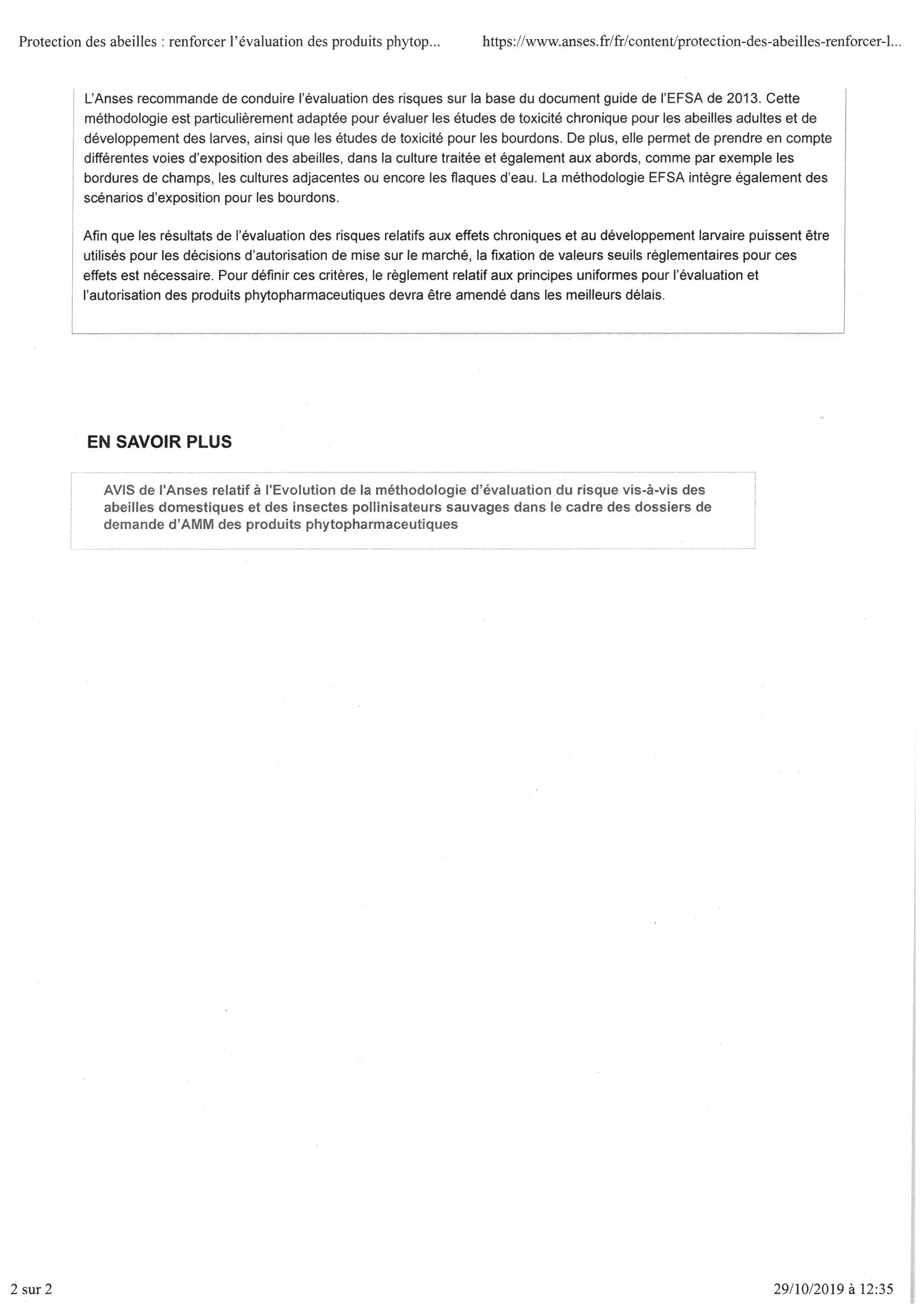 Protection des abeilles : renforcer l'évaluation des produits phytop...

https://www.anses.fr/fr/content/protection-des-abeilles-renforcer-l...

L'Anses recommande de conduire l'évaluation des risques sur la base du document guide de l'EFSA de 2013. Cette méthodologie est particulièrement adaptée pour évaluer les études de toxicité chronique pour les abeilles adultes et de développement des larves, ainsi que les études de toxicité pour les bourdons. De plus, elle permet de prendre en compte différentes voies d'exposition des abeilles, dans la culture traitée et également aux abords, comme par exemple les bordures de champs, les cultures adjacentes ou encore les flaques d'eau. La méthodologie EFSA intègre également des scénarios d'exposition pour les bourdons.

Afin que les résultats de l'évaluation des risques relatifs aux effets chroniques et au développement larvaire puissent être utilisés pour les décisions d'autorisation de mise sur le marché, la fixation de valeurs seuils réglementaires pour ces effets est nécessaire. Pour définir ces critères, le règlement relatif aux principes uniformes pour l'évaluation et l'autorisation des produits phytopharmaceutiques devra être amendé dans les meilleurs délais.

EN SAVOIR PLUS

AVIS de l'Anses relatif à l'Evolution de la méthodologie d'évaluation du risque vis-à-vis des abeilles domestiques et des insectes pollinisateurs sauvages dans le cadre des dossiers de demande d'AMM des produits phytopharmaceutiques

2 sur 2

29/10/2019 à 12:35